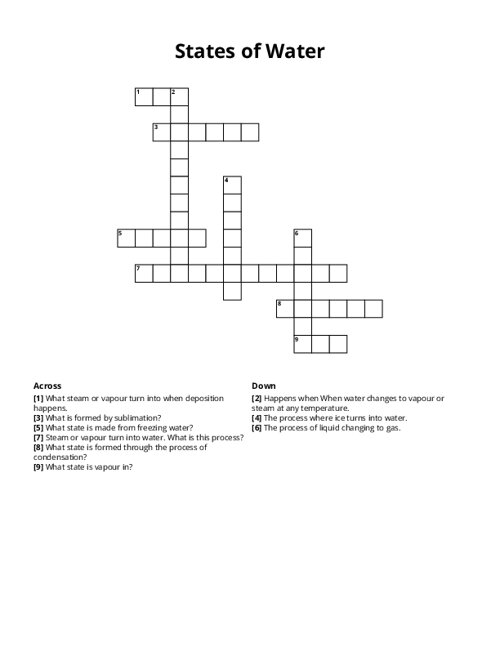 States of Water

1 2
3
4
5 6
7
8
9

Across
[1] What steam or vapour turn into when deposition happens.
[3] What is formed by sublimation?
[5] What state is made from freezing water?
[7] Steam or vapour turn into water. What is this process?
[8] What state is formed through the process of condensation?
[9] What state is vapour in?

Down
[2] Happens when When water changes to vapour or steam at any temperature.
[4] The process where ice turns into water.
[6] The process of liquid changing to gas.